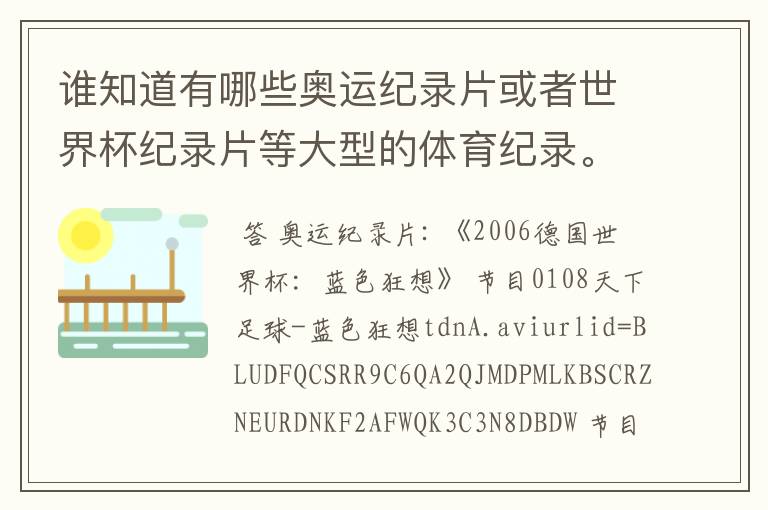 谁知道有哪些奥运纪录片或者世界杯纪录片等大型的体育纪录。

答 奥运纪录片：《2006德国世界杯：蓝色狂想》 节目0108天下足球-蓝色狂想tdnA.aviurlid=BLUDFQCSRR9C6QA2QJMDPMLKBSCRZNEURDNKF2AFWQK3C3N8DBDW 节目